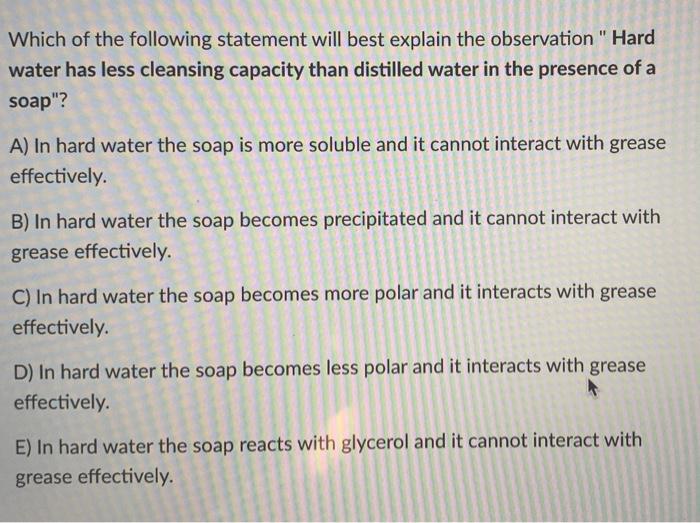 Which of the following statement will best explain the observation " Hard water has less cleansing capacity than distilled water in the presence of a soap"?

A) In hard water the soap is more soluble and it cannot interact with grease effectively.

B) In hard water the soap becomes precipitated and it cannot interact with grease effectively.

C) In hard water the soap becomes more polar and it interacts with grease effectively.

D) In hard water the soap becomes less polar and it interacts with grease effectively.

E) In hard water the soap reacts with glycerol and it cannot interact with grease effectively.